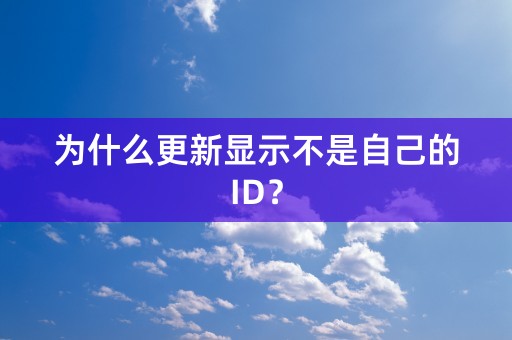 为什么更新显示不是自己的ID？